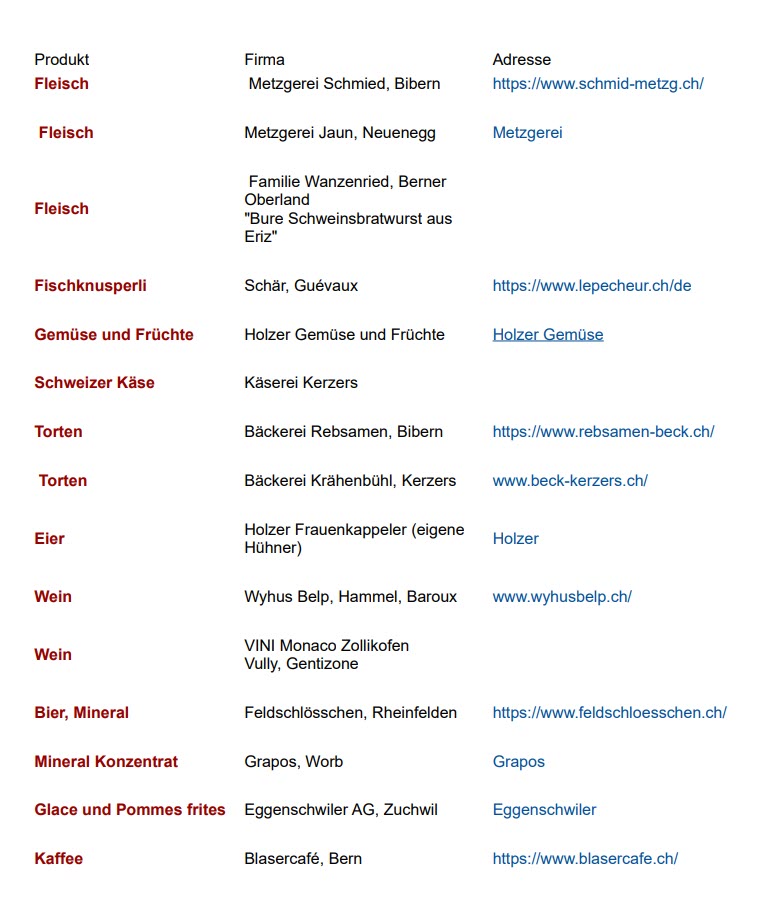 | Produkt | Firma | Adresse |
|---|---|---|
| Fleisch | Metzgerei Schmied, Bibern | https://www.schmid-metzg.ch/ |
| Fleisch | Metzgerei Jaun, Neuenegg | Metzgerei |
| Fleisch | Familie Wanzenried, Berner Oberland "Bure Schweinsbratwurst aus Eriz" | |
| Fischknusperli | Schär, Guévaux | https://www.lepecheur.ch/de |
| Gemüse und Früchte | Holzer Gemüse und Früchte | Holzer Gemüse |
| Schweizer Käse | Käserei Kerzers | |
| Torten | Bäckerei Rebsamen, Bibern | https://www.rebsamen-beck.ch/ |
| Torten | Bäckerei Krähenbühl, Kerzers | www.beck-kerzers.ch/ |
| Eier | Holzer Frauenkappeler (eigene Hühner) | Holzer |
| Wein | Wyhus Belp, Hammel, Baroux | www.wyhusbelp.ch/ |
| Wein | VINI Monaco Zollikofen Vully, Gentizone | |
| Bier, Mineral | Feldschlösschen, Rheinfelden | https://www.feldschloesschen.ch/ |
| Mineral Konzentrat | Grapos, Worb | Grapos |
| Glace und Pommes frites | Eggenschwiler AG, Zuchwil | Eggenschwiler |
| Kaffee | Blasercafé, Bern | https://www.blasercafe.ch/ |